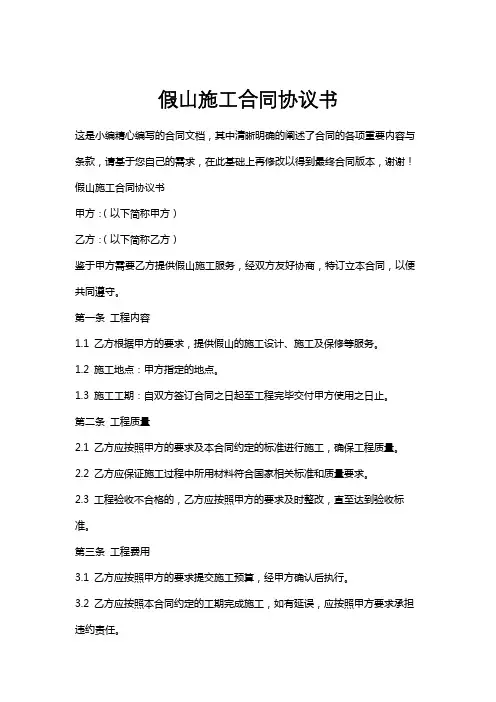 假山施工合同协议书

这是小编精心编写的合同文档，其中清晰明确的阐述了合同的各项重要内容与条款，请基于您自己的需求，在此基础上再修改以得到最终合同版本，谢谢！

假山施工合同协议书

甲方：（以下简称甲方）

乙方：（以下简称乙方）

鉴于甲方需要乙方提供假山施工服务，经双方友好协商，特订立本合同，以便共同遵守。

第一条 工程内容

1.1 乙方根据甲方的要求，提供假山的施工设计、施工及保修等服务。

1.2 施工地点：甲方指定的地点。

1.3 施工工期：自双方签订合同之日起至工程完毕交付甲方使用之日止。

第二条 工程质量

2.1 乙方应按照甲方的要求及本合同约定的标准进行施工，确保工程质量。

2.2 乙方应保证施工过程中所用材料符合国家相关标准和质量要求。

2.3 工程验收不合格的，乙方应按照甲方的要求及时整改，直至达到验收标准。

第三条 工程费用

3.1 乙方应按照甲方的要求提交施工预算，经甲方确认后执行。

3.2 乙方应按照本合同约定的工期完成施工，如有延误，应按照甲方要求承担违约责任。